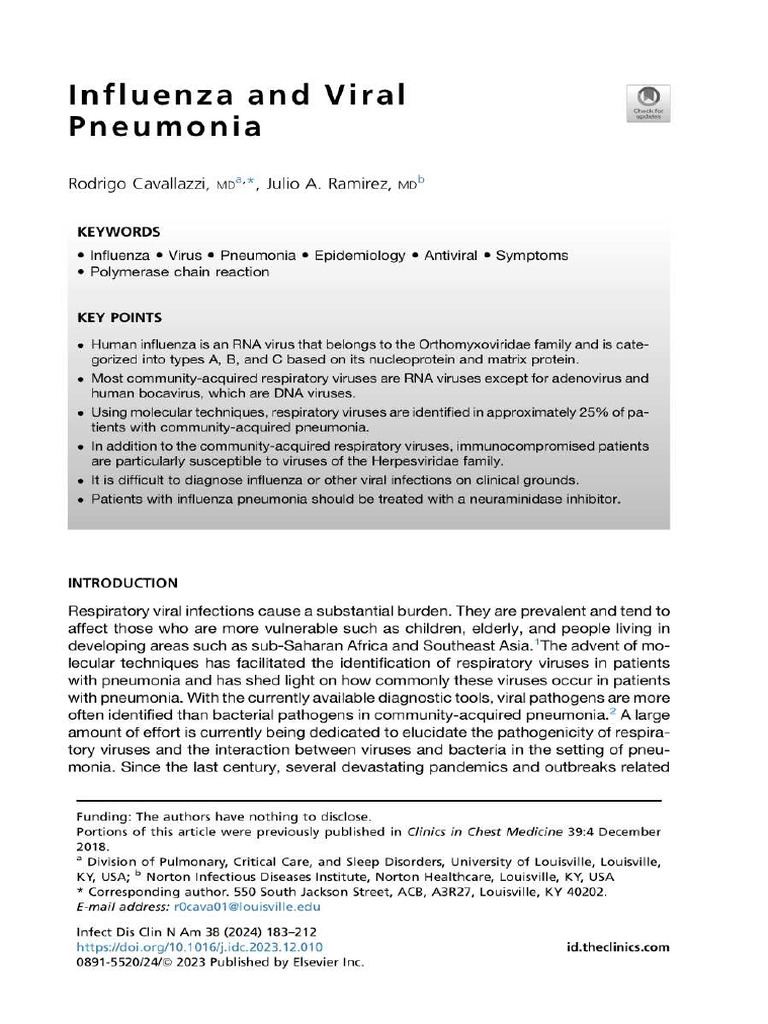 Influenza and Viral Pneumonia

Check for updates

Rodrigo Cavallazzi, MD$^{a,*}$, Julio A. Ramirez, MD$^{b}$

KEYWORDS

• Influenza • Virus • Pneumonia • Epidemiology • Antiviral • Symptoms
• Polymerase chain reaction

KEY POINTS

• Human influenza is an RNA virus that belongs to the Orthomyxoviridae family and is categorized into types A, B, and C based on its nucleoprotein and matrix protein.
• Most community-acquired respiratory viruses are RNA viruses except for adenovirus and human bocavirus, which are DNA viruses.
• Using molecular techniques, respiratory viruses are identified in approximately 25% of patients with community-acquired pneumonia.
• In addition to the community-acquired respiratory viruses, immunocompromised patients are particularly susceptible to viruses of the Herpesviridae family.
• It is difficult to diagnose influenza or other viral infections on clinical grounds.
• Patients with influenza pneumonia should be treated with a neuraminidase inhibitor.

INTRODUCTION

Respiratory viral infections cause a substantial burden. They are prevalent and tend to affect those who are more vulnerable such as children, elderly, and people living in developing areas such as sub-Saharan Africa and Southeast Asia.$^{1}$The advent of molecular techniques has facilitated the identification of respiratory viruses in patients with pneumonia and has shed light on how commonly these viruses occur in patients with pneumonia. With the currently available diagnostic tools, viral pathogens are more often identified than bacterial pathogens in community-acquired pneumonia.$^{2}$ A large amount of effort is currently being dedicated to elucidate the pathogenicity of respiratory viruses and the interaction between viruses and bacteria in the setting of pneumonia. Since the last century, several devastating pandemics and outbreaks related

Funding: The authors have nothing to disclose.
Portions of this article were previously published in Clinics in Chest Medicine 39:4 December 2018.
$^{a}$ Division of Pulmonary, Critical Care, and Sleep Disorders, University of Louisville, Louisville, KY, USA; $^{b}$ Norton Infectious Diseases Institute, Norton Healthcare, Louisville, KY, USA
* Corresponding author. 550 South Jackson Street, ACB, A3R27, Louisville, KY 40202.
E-mail address: r0cava01@louisville.edu

Infect Dis Clin N Am 38 (2024) 183–212
https://doi.org/10.1016/j.idc.2023.12.010
0891-5520/24/© 2023 Published by Elsevier Inc.
id.theclinics.com